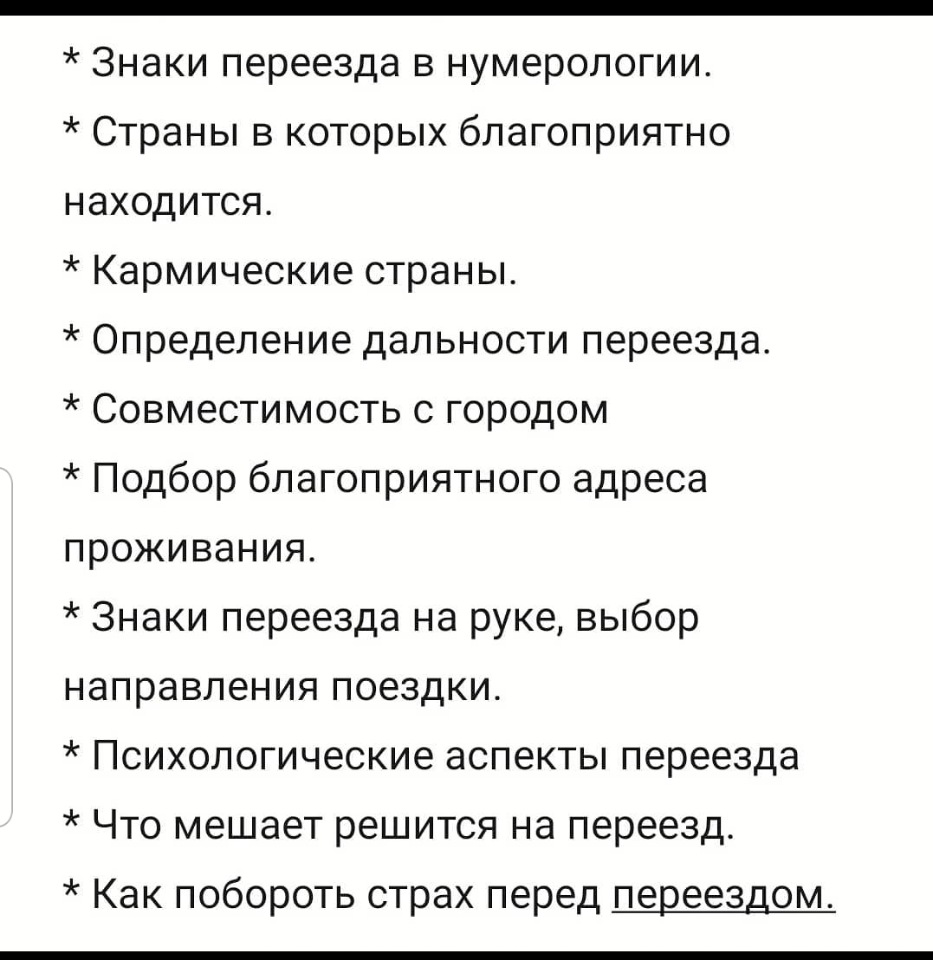 * Знаки переезда в нумерологии.
* Страны в которых благоприятно находится.
* Кармические страны.
* Определение дальности переезда.
* Совместимость с городом
* Подбор благоприятного адреса проживания.
* Знаки переезда на руке, выбор направления поездки.
* Психологические аспекты переезда
* Что мешает решится на переезд.
* Как побороть страх перед переездом.